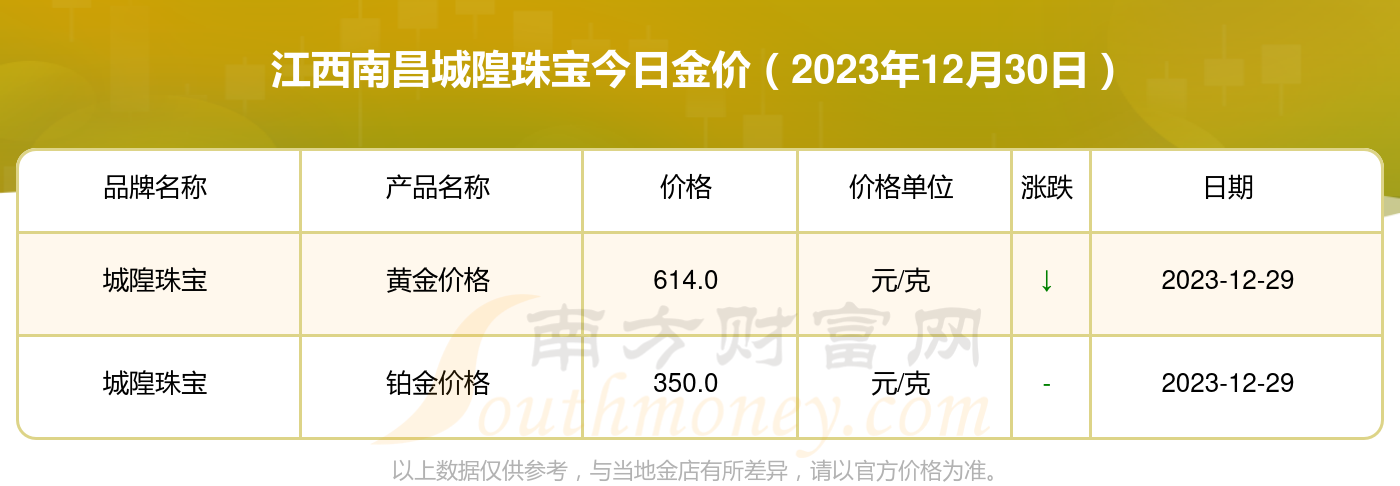 江西南昌城隍珠宝今日金价（2023年12月30日）

| 品牌名称 | 产品名称 | 价格 | 价格单位 | 涨跌 | 日期 |
|---|---|---|---|---|---|
| 城隍珠宝 | 黄金价格 | 614.0 | 元/克 | ↓ | 2023-12-29 |
| 城隍珠宝 | 铂金价格 | 350.0 | 元/克 | - | 2023-12-29 |

南方财富网
Southmoney.com

以上数据仅供参考，与当地金店有所差异，请以官方价格为准。